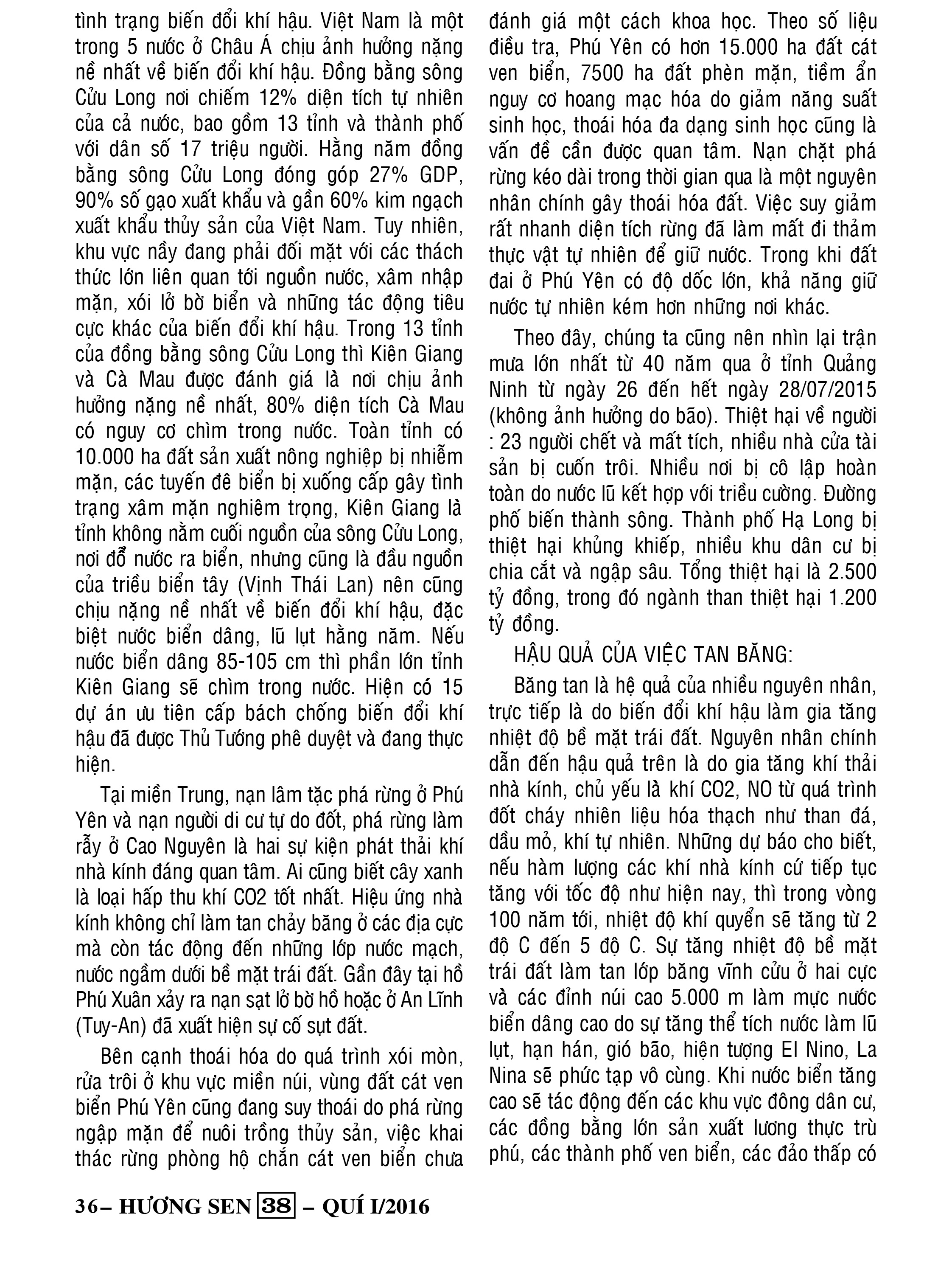 tình trạng biến đổi khí hậu. Việt Nam là một trong 5 nước ở Châu Á chịu ảnh hưởng nặng nề nhất về biến đổi khí hậu. Đồng bằng sông Cửu Long nơi chiếm 12% diện tích tự nhiên của cả nước, bao gồm 13 tỉnh và thành phố với dân số 17 triệu người. Hằng năm đồng bằng sông Cửu Long đóng góp 27% GDP, 90% số gạo xuất khẩu và gần 60% kim ngạch xuất khẩu thủy sản của Việt Nam. Tuy nhiên, khu vực nầy đang phải đối mặt với các thách thức lớn liên quan tới nguồn nước, xâm nhập mặn, xói lở bờ biển và những tác động tiêu cực khác của biến đổi khí hậu. Trong 13 tỉnh của đồng bằng sông Cửu Long thì Kiên Giang và Cà Mau được đánh giá là nơi chịu ảnh hưởng nặng nề nhất, 80% diện tích Cà Mau có nguy cơ chìm trong nước. Toàn tỉnh có 10.000 ha đất sản xuất nông nghiệp bị nhiễm mặn, các tuyến đê biển bị xuống cấp gây tình trạng xâm mặn nghiêm trọng, Kiên Giang là tỉnh không nằm cuối nguồn của sông Cửu Long, nơi đổ nước ra biển, nhưng cũng là đầu nguồn của triều biển tây (Vịnh Thái Lan) nên cũng chịu nặng nề nhất về biến đổi khí hậu, đặc biệt nước biển dâng, lũ lụt hằng năm. Nếu nước biển dâng 85-105 cm thì phần lớn tỉnh Kiên Giang sẽ chìm trong nước. Hiện có 15 dự án ưu tiên cấp bách chống biến đổi khí hậu đã được Thủ Tướng phê duyệt và đang thực hiện.

Tại miền Trung, nạn lâm tặc phá rừng ở Phú Yên và nạn người di cư tự do đốt, phá rừng làm rẫy ở Cao Nguyên là hai sự kiện phát thải khí nhà kính đáng quan tâm. Ai cũng biết cây xanh là loại hấp thu khí CO2 tốt nhất. Hiệu ứng nhà kính không chỉ làm tan chảy băng ở các địa cực mà còn tác động đến những lớp nước mạch, nước ngầm dưới bề mặt trái đất. Gần đây tại hồ Phú Xuân xảy ra nạn sạt lở bờ hồ hoặc ở An Lĩnh (Tuy-An) đã xuất hiện sự cố sụt đất.

Bên cạnh thoái hóa do quá trình xói mòn, rửa trôi ở khu vực miền núi, vùng đất cát ven biển Phú Yên cũng đang suy thoái do phá rừng ngập mặn để nuôi trồng thủy sản, việc khai thác rừng phòng hộ chắn cát ven biển chưa đánh giá một cách khoa học. Theo số liệu điều tra, Phú Yên có hơn 15.000 ha đất cát ven biển, 7500 ha đất phèn mặn, tiềm ẩn nguy cơ hoang mạc hóa do giảm năng suất sinh học, thoái hóa đa dạng sinh học cũng là vấn đề cần được quan tâm. Nạn chặt phá rừng kéo dài trong thời gian qua là một nguyên nhân chính gây thoái hóa đất. Việc suy giảm rất nhanh diện tích rừng đã làm mất đi thảm thực vật tự nhiên để giữ nước. Trong khi đất đai ở Phú Yên có độ dốc lớn, khả năng giữ nước tự nhiên kém hơn những nơi khác.

Theo đây, chúng ta cũng nên nhìn lại trận mưa lớn nhất từ 40 năm qua ở tỉnh Quảng Ninh từ ngày 26 đến hết ngày 28/07/2015 (không ảnh hưởng do bão). Thiệt hại về người : 23 người chết và mất tích, nhiều nhà cửa tài sản bị cuốn trôi. Nhiều nơi bị cô lập hoàn toàn do nước lũ kết hợp với triều cường. Đường phố biến thành sông. Thành phố Hạ Long bị thiệt hại khủng khiếp, nhiều khu dân cư bị chia cắt và ngập sâu. Tổng thiệt hại là 2.500 tỷ đồng, trong đó ngành than thiệt hại 1.200 tỷ đồng.

HẬU QUẢ CỦA VIỆC TAN BĂNG:

Băng tan là hệ quả của nhiều nguyên nhân, trực tiếp là do biến đổi khí hậu làm gia tăng nhiệt độ bề mặt trái đất. Nguyên nhân chính dẫn đến hậu quả trên là do gia tăng khí thải nhà kính, chủ yếu là khí CO2, NO từ quá trình đốt cháy nhiên liệu hóa thạch như than đá, dầu mỏ, khí tự nhiên. Những dự báo cho biết, nếu hàm lượng các khí nhà kính cứ tiếp tục tăng với tốc độ như hiện nay, thì trong vòng 100 năm tới, nhiệt độ khí quyển sẽ tăng từ 2 độ C đến 5 độ C. Sự tăng nhiệt độ bề mặt trái đất làm tan lớp băng vĩnh cửu ở hai cực và các đỉnh núi cao 5.000 m làm mực nước biển dâng cao do sự tăng thể tích nước làm lũ lụt, hạn hán, gió bão, hiện tượng El Nino, La Nina sẽ phức tạp vô cùng. Khi nước biển tăng cao sẽ tác động đến các khu vực đông dân cư, các đồng bằng lớn sản xuất lương thực trù phú, các thành phố ven biển, các đảo thấp có

36– HƯƠNG SEN 38 – QUÍ I/2016